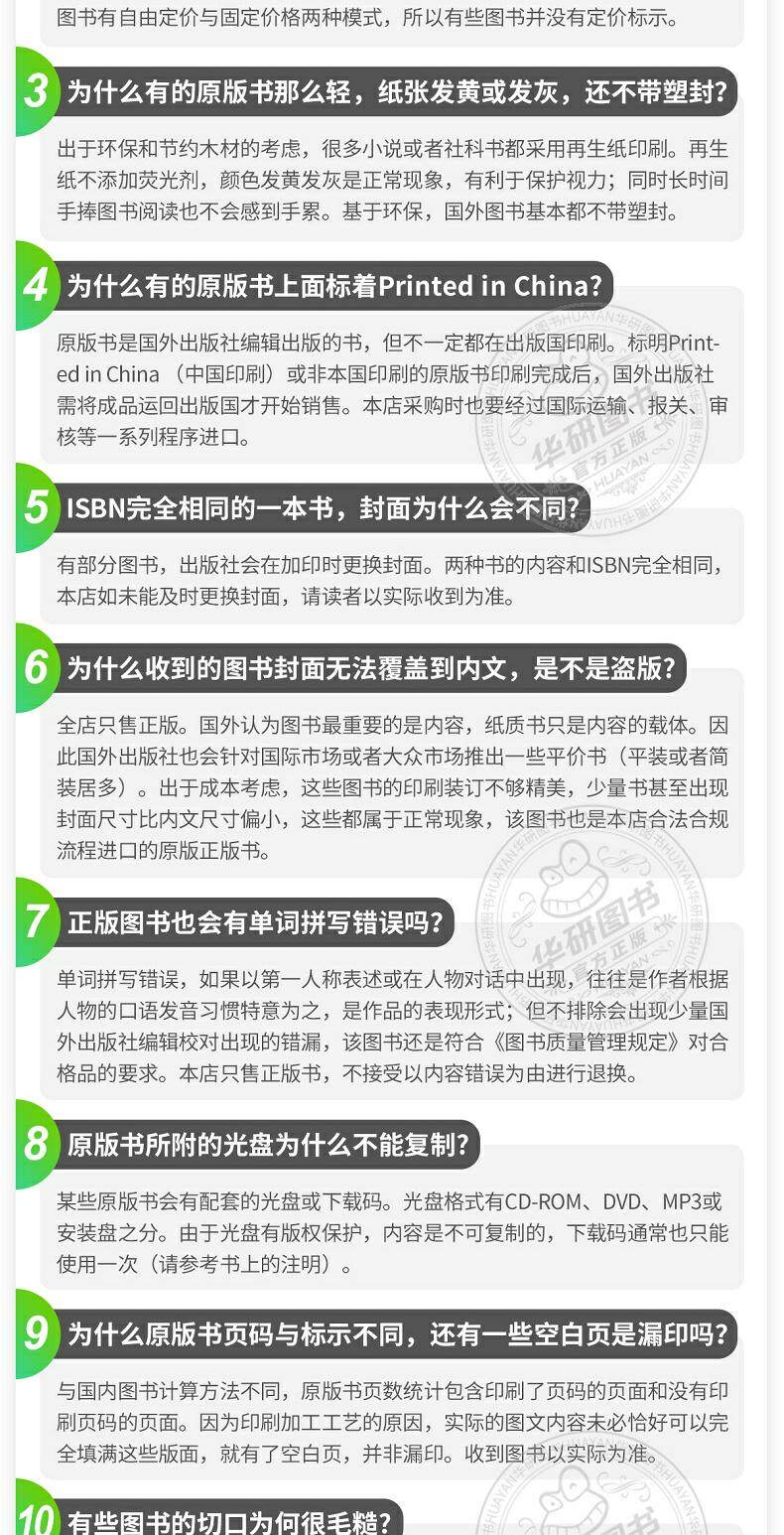 图书有自由定价与固定价格两种模式，所以有些图书并没有定价标示。

3 为什么有的原版书那么轻，纸张发黄或发灰，还不带塑封？

出于环保和节约木材的考虑，很多小说或者社科书都采用再生纸印刷。再生纸不添加荧光剂，颜色发黄发灰是正常现象，有利于保护视力；同时长时间手捧图书阅读也不会感到手累。基于环保，国外图书基本都不带塑封。

4 为什么有的原版书上面标着Printed in China？

原版书是国外出版社编辑出版的书，但不一定都在出版国印刷。标明Printed in China（中国印刷）或非本国印刷的原版书印刷完成后，国外出版社需将成品运回出版国才开始销售。本店采购时也要经过国际运输、报关、审核等一系列程序进口。

5 ISBN完全相同的一本书，封面为什么会不同？

有部分图书，出版社会在加印时更换封面。两种书的内容和ISBN完全相同，本店如未能及时更换封面，请读者以实际收到为准。

6 为什么收到的图书封面无法覆盖到内文，是不是盗版？

全店只售正版。国外认为图书最重要的是内容，纸质书只是内容的载体。因此国外出版社也会针对国际市场或者大众市场推出一些平价书（平装或者简装居多）。出于成本考虑，这些图书的印刷装订不够精美，少量书甚至出现封面尺寸比内文尺寸偏小，这些都属于正常现象，该图书也是本店合法合规流程进口的原版正版书。

7 正版图书也会有单词拼写错误吗？

单词拼写错误，如果以第一人称表述或在人物对话中出现，往往是作者根据人物的口语发音习惯特意为之，是作品的表现形式；但不排除会出现少量国外出版社编辑校对出现的错漏，该图书还是符合《图书质量管理规定》对合格品的要求。本店只售正版书，不接受以内容错误为由进行退换。

8 原版书所附的光盘为什么不能复制？

某些原版书会有配套的光盘或下载码。光盘格式有CD-ROM、DVD、MP3或安装盘之分。由于光盘有版权保护，内容是不可复制的，下载码通常也只能使用一次（请参考书上的注明）。

9 为什么原版书页码与标示不同，还有一些空白页是漏印吗？

与国内图书计算方法不同，原版书页数统计包含印刷了页码的页面和没有印刷页码的页面。因为印刷加工工艺的原因，实际的图文内容未必恰好可以完全填满这些版面，就有了空白页，并非漏印。收到图书以实际为准。

10 有些图书的切口为何很毛糙？

华研图书 官方正版 HUAYAN